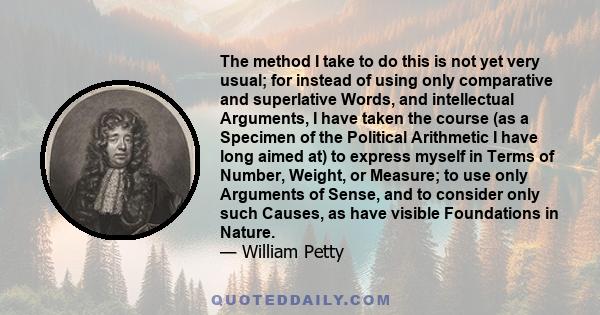 The method I take to do this is not yet very usual; for instead of using only comparative and superlative Words, and intellectual Arguments, I have taken the course (as a Specimen of the Political Arithmetic I have long aimed at) to express myself in Terms of Number, Weight, or Measure; to use only Arguments of Sense, and to consider only such Causes, as have visible Foundations in Nature.
— William Petty

QUOTEDDAILY.COM